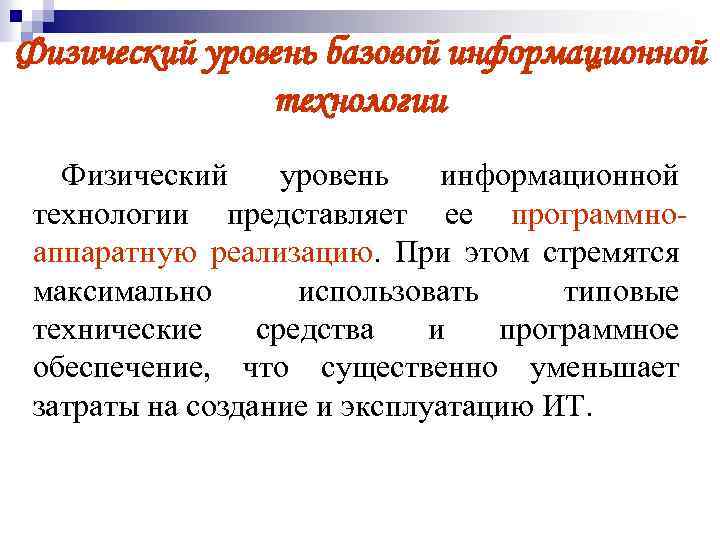 Физический уровень базовой информационной технологии

Физический уровень информационной технологии представляет ее программно-аппаратную реализацию. При этом стремятся максимально использовать типовые технические средства и программное обеспечение, что существенно уменьшает затраты на создание и эксплуатацию ИТ.